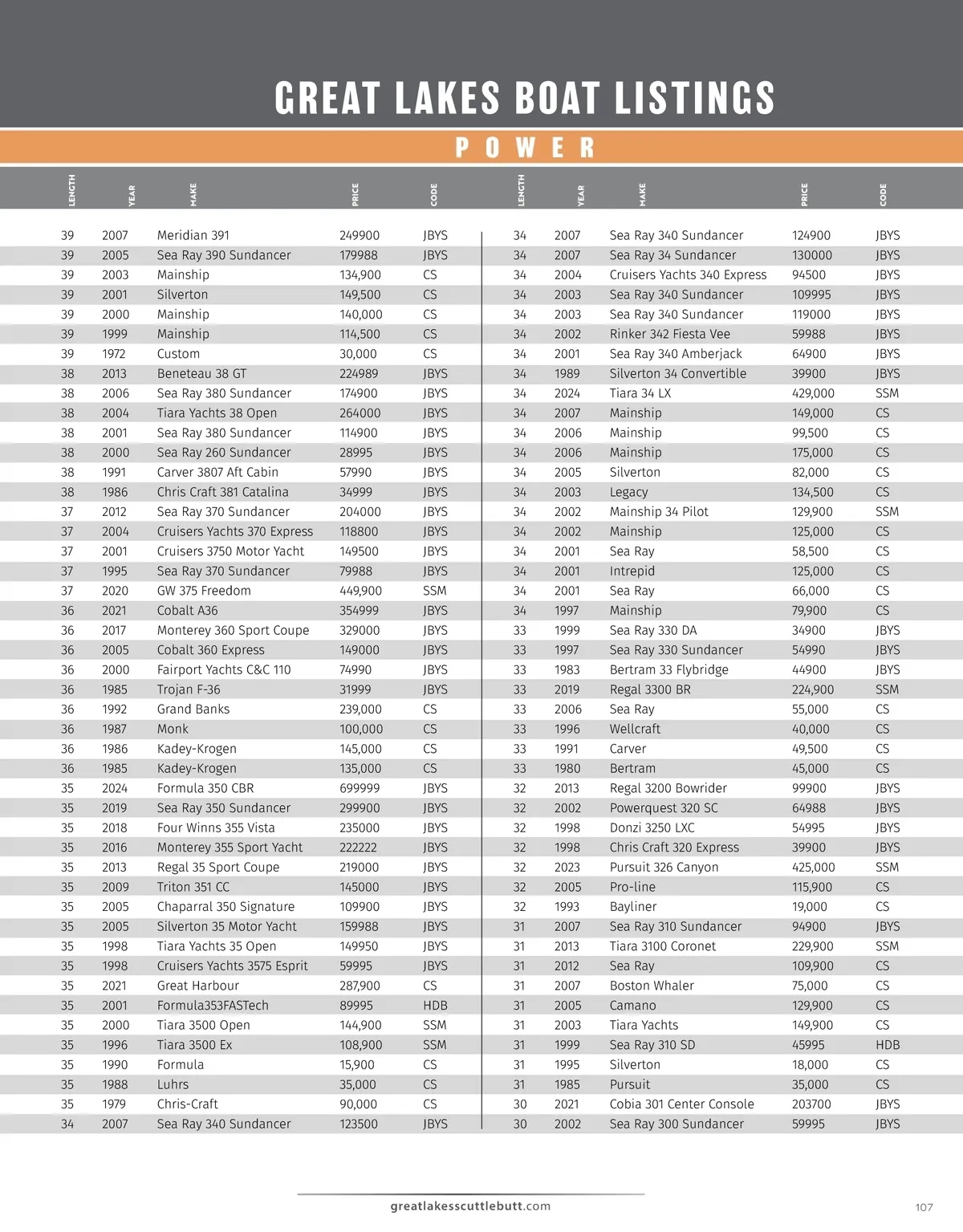 GREAT LAKES BOAT LISTINGS

POWER

| LENGTH | YEAR | MAKE | PRICE | CODE |
|---|---|---|---|---|
| 39 | 2007 | Meridian 391 | 249900 | JBYS |
| 39 | 2005 | Sea Ray 390 Sundancer | 179988 | JBYS |
| 39 | 2003 | Mainship | 134,900 | CS |
| 39 | 2001 | Silverton | 149,500 | CS |
| 39 | 2000 | Mainship | 140,000 | CS |
| 39 | 1999 | Mainship | 114,500 | CS |
| 39 | 1972 | Custom | 30,000 | CS |
| 38 | 2013 | Beneteau 38 GT | 224989 | JBYS |
| 38 | 2006 | Sea Ray 380 Sundancer | 174900 | JBYS |
| 38 | 2004 | Tiara Yachts 38 Open | 264000 | JBYS |
| 38 | 2001 | Sea Ray 380 Sundancer | 114900 | JBYS |
| 38 | 2000 | Sea Ray 260 Sundancer | 28995 | JBYS |
| 38 | 1991 | Carver 3807 Aft Cabin | 57990 | JBYS |
| 38 | 1986 | Chris Craft 381 Catalina | 34999 | JBYS |
| 37 | 2012 | Sea Ray 370 Sundancer | 204000 | JBYS |
| 37 | 2004 | Cruisers Yachts 370 Express | 118800 | JBYS |
| 37 | 2001 | Cruisers 3750 Motor Yacht | 149500 | JBYS |
| 37 | 1995 | Sea Ray 370 Sundancer | 79988 | JBYS |
| 37 | 2020 | GW 375 Freedom | 449,900 | SSM |
| 36 | 2021 | Cobalt A36 | 354999 | JBYS |
| 36 | 2017 | Monterey 360 Sport Coupe | 329000 | JBYS |
| 36 | 2005 | Cobalt 360 Express | 149000 | JBYS |
| 36 | 2000 | Fairport Yachts C&C 110 | 74990 | JBYS |
| 36 | 1985 | Trojan F-36 | 31999 | JBYS |
| 36 | 1992 | Grand Banks | 239,000 | CS |
| 36 | 1987 | Monk | 100,000 | CS |
| 36 | 1986 | Kadey-Krogen | 145,000 | CS |
| 36 | 1985 | Kadey-Krogen | 135,000 | CS |
| 35 | 2024 | Formula 350 CBR | 699999 | JBYS |
| 35 | 2019 | Sea Ray 350 Sundancer | 299900 | JBYS |
| 35 | 2018 | Four Winns 355 Vista | 235000 | JBYS |
| 35 | 2016 | Monterey 355 Sport Yacht | 222222 | JBYS |
| 35 | 2013 | Regal 35 Sport Coupe | 219000 | JBYS |
| 35 | 2009 | Triton 351 CC | 145000 | JBYS |
| 35 | 2005 | Chaparral 350 Signature | 109900 | JBYS |
| 35 | 2005 | Silverton 35 Motor Yacht | 159988 | JBYS |
| 35 | 1998 | Tiara Yachts 35 Open | 149950 | JBYS |
| 35 | 1998 | Cruisers Yachts 3575 Esprit | 59995 | JBYS |
| 35 | 2021 | Great Harbour | 287,900 | CS |
| 35 | 2001 | Formula353FASTech | 89995 | HDB |
| 35 | 2000 | Tiara 3500 Open | 144,900 | SSM |
| 35 | 1996 | Tiara 3500 Ex | 108,900 | SSM |
| 35 | 1990 | Formula | 15,900 | CS |
| 35 | 1988 | Luhrs | 35,000 | CS |
| 35 | 1979 | Chris-Craft | 90,000 | CS |
| 34 | 2007 | Sea Ray 340 Sundancer | 123500 | JBYS |

| LENGTH | YEAR | MAKE | PRICE | CODE |
|---|---|---|---|---|
| 34 | 2007 | Sea Ray 340 Sundancer | 124900 | JBYS |
| 34 | 2007 | Sea Ray 34 Sundancer | 130000 | JBYS |
| 34 | 2004 | Cruisers Yachts 340 Express | 94500 | JBYS |
| 34 | 2003 | Sea Ray 340 Sundancer | 109995 | JBYS |
| 34 | 2003 | Sea Ray 340 Sundancer | 119000 | JBYS |
| 34 | 2002 | Rinker 342 Fiesta Vee | 59988 | JBYS |
| 34 | 2001 | Sea Ray 340 Amberjack | 64900 | JBYS |
| 34 | 1989 | Silverton 34 Convertible | 39900 | JBYS |
| 34 | 2024 | Tiara 34 LX | 429,000 | SSM |
| 34 | 2007 | Mainship | 149,000 | CS |
| 34 | 2006 | Mainship | 99,500 | CS |
| 34 | 2006 | Mainship | 175,000 | CS |
| 34 | 2005 | Silverton | 82,000 | CS |
| 34 | 2003 | Legacy | 134,500 | CS |
| 34 | 2002 | Mainship 34 Pilot | 129,900 | SSM |
| 34 | 2002 | Mainship | 125,000 | CS |
| 34 | 2001 | Sea Ray | 58,500 | CS |
| 34 | 2001 | Intrepid | 125,000 | CS |
| 34 | 2001 | Sea Ray | 66,000 | CS |
| 34 | 1997 | Mainship | 79,900 | CS |
| 33 | 1999 | Sea Ray 330 DA | 34900 | JBYS |
| 33 | 1997 | Sea Ray 330 Sundancer | 54990 | JBYS |
| 33 | 1983 | Bertram 33 Flybridge | 44900 | JBYS |
| 33 | 2019 | Regal 3300 BR | 224,900 | SSM |
| 33 | 2006 | Sea Ray | 55,000 | CS |
| 33 | 1996 | Wellcraft | 40,000 | CS |
| 33 | 1991 | Carver | 49,500 | CS |
| 33 | 1980 | Bertram | 45,000 | CS |
| 32 | 2013 | Regal 3200 Bowrider | 99900 | JBYS |
| 32 | 2002 | Powerquest 320 SC | 64988 | JBYS |
| 32 | 1998 | Donzi 3250 LXC | 54995 | JBYS |
| 32 | 1998 | Chris Craft 320 Express | 39900 | JBYS |
| 32 | 2023 | Pursuit 326 Canyon | 425,000 | SSM |
| 32 | 2005 | Pro-line | 115,900 | CS |
| 32 | 1993 | Bayliner | 19,000 | CS |
| 31 | 2007 | Sea Ray 310 Sundancer | 94900 | JBYS |
| 31 | 2013 | Tiara 3100 Coronet | 229,900 | SSM |
| 31 | 2012 | Sea Ray | 109,900 | CS |
| 31 | 2007 | Boston Whaler | 75,000 | CS |
| 31 | 2005 | Camano | 129,900 | CS |
| 31 | 2003 | Tiara Yachts | 149,900 | CS |
| 31 | 1999 | Sea Ray 310 SD | 45995 | HDB |
| 31 | 1995 | Silverton | 18,000 | CS |
| 31 | 1985 | Pursuit | 35,000 | CS |
| 30 | 2021 | Cobia 301 Center Console | 203700 | JBYS |
| 30 | 2002 | Sea Ray 300 Sundancer | 59995 | JBYS |

greatlakesscuttlebutt.com

107